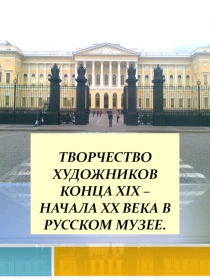 ТВОРЧЕСТВО ХУДОЖНИКОВ КОНЦА XIX – НАЧАЛА XX ВЕКА В РУССКОМ МУЗЕЕ.